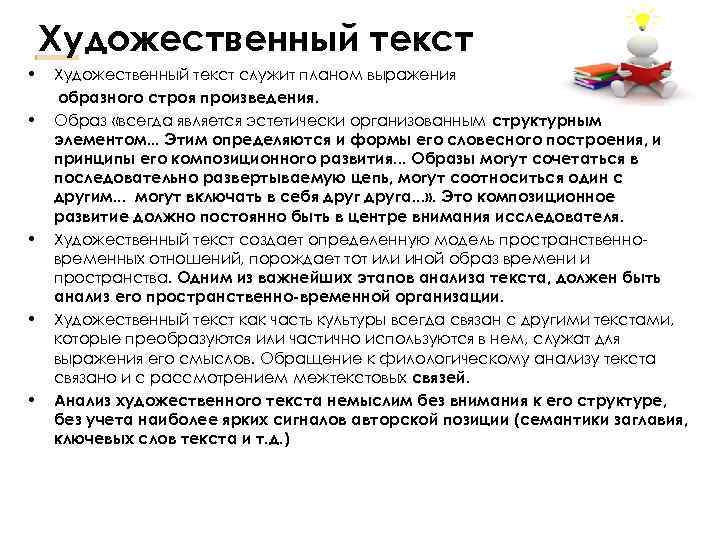 Художественный текст

• Художественный текст служит планом выражения образного строя произведения.

• Образ «всегда является эстетически организованным структурным элементом... Этим определяются и формы его словесного построения, и принципы его композиционного развития... Образы могут сочетаться в последовательно развертываемую цепь, могут соотноситься один с другим... могут включать в себя друг друга...». Это композиционное развитие должно постоянно быть в центре внимания исследователя.

• Художественный текст создает определенную модель пространственно-временных отношений, порождает тот или иной образ времени и пространства. Одним из важнейших этапов анализа текста, должен быть анализ его пространственно-временной организации.

• Художественный текст как часть культуры всегда связан с другими текстами, которые преобразуются или частично используются в нем, служат для выражения его смыслов. Обращение к филологическому анализу текста связано и с рассмотрением межтекстовых связей.

• Анализ художественного текста немыслим без внимания к его структуре, без учета наиболее ярких сигналов авторской позиции (семантики заглавия, ключевых слов текста и т.д.)